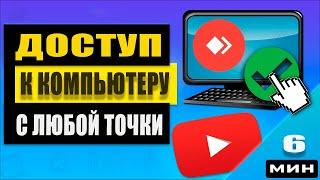 ДОСТУП
К КОМПЬЮТЕРУ
С ЛЮБОЙ ТОЧКИ

6
МИН